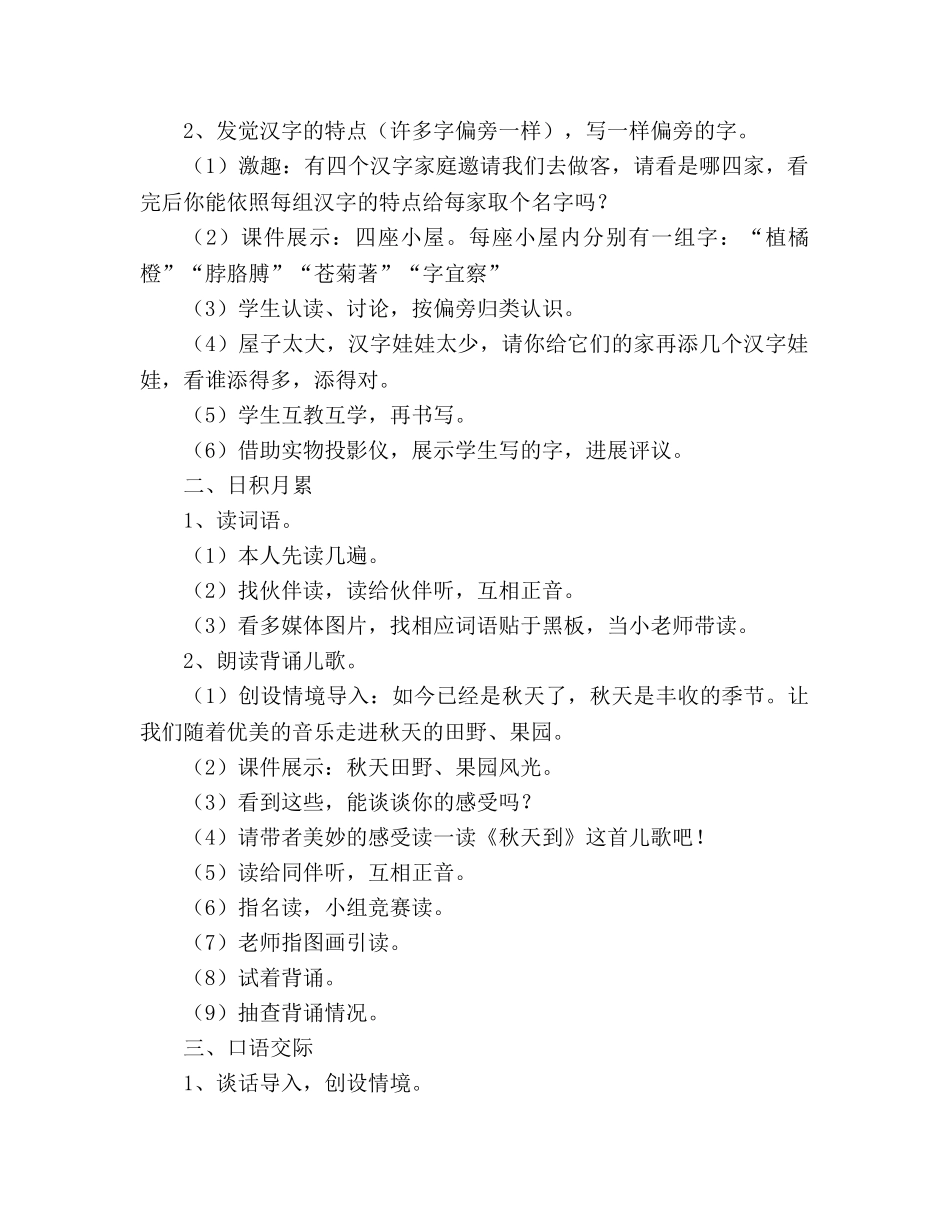 2、发觉汉字的特点（许多字偏旁一样），写一样偏旁的字。

（1）激趣：有四个汉字家庭邀请我们去做客，请看是哪四家，看完后你能依照每组汉字的特点给每家取个名字吗？

（2）课件展示：四座小屋。每座小屋内分别有一组字：“植橘橙”“脖胳膊”“苍菊著”“字宜察”

（3）学生认读、讨论，按偏旁归类认识。

（4）屋子太大，汉字娃娃太少，请你给它们的家再添几个汉字娃娃，看谁添得多，添得对。

（5）学生互教互学，再书写。

（6）借助实物投影仪，展示学生写的字，进展评议。

二、日积月累

1、读词语。

（1）本人先读几遍。

（2）找伙伴读，读给伙伴听，互相正音。

（3）看多媒体图片，找相应词语贴于黑板，当小老师带读。

2、朗读背诵儿歌。

（1）创设情境导入：如今已经是秋天了，秋天是丰收的季节。让我们随着优美的音乐走进秋天的田野、果园。

（2）课件展示：秋天田野、果园风光。

（3）看到这些，能谈谈你的感受吗？

（4）请带者美妙的感受读一读《秋天到》这首儿歌吧！

（5）读给同伴听，互相正音。

（6）指名读，小组竞赛读。

（7）老师指图画引读。

（8）试着背诵。

（9）抽查背诵情况。

三、口语交际

1、谈话导入，创设情境。